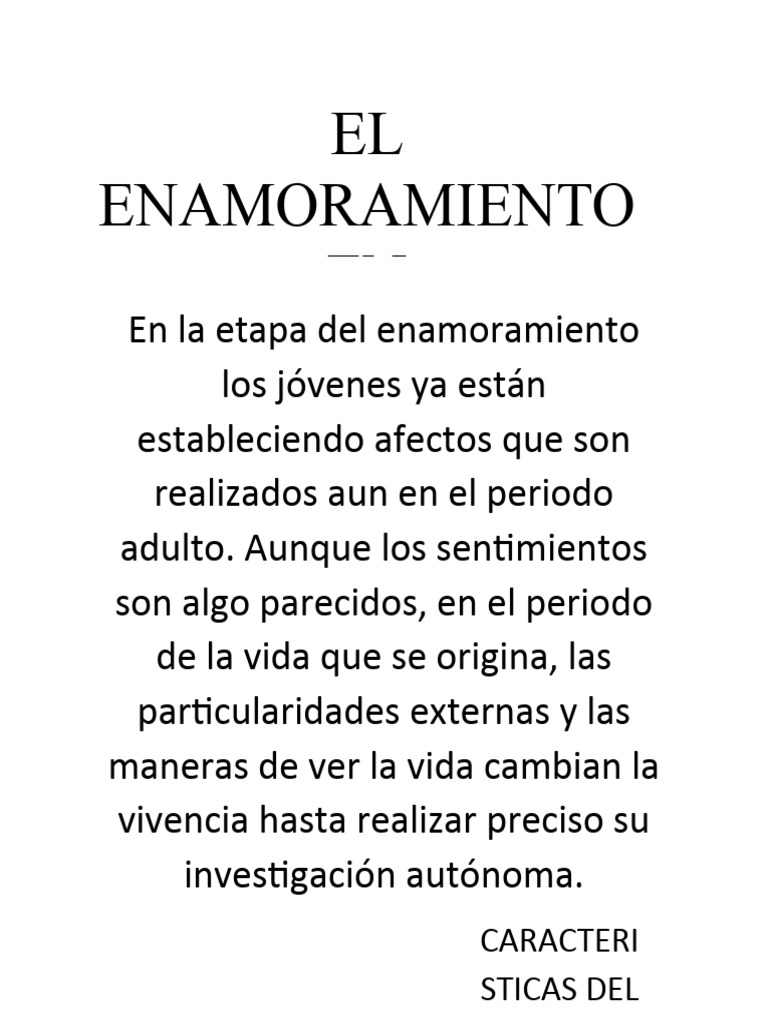 EL ENAMORAMIENTO

En la etapa del enamoramiento los jóvenes ya están estableciendo afectos que son realizados aun en el periodo adulto. Aunque los sentimientos son algo parecidos, en el periodo de la vida que se origina, las particularidades externas y las maneras de ver la vida cambian la vivencia hasta realizar preciso su investigación autónoma.

CARACTERI
STICAS DEL